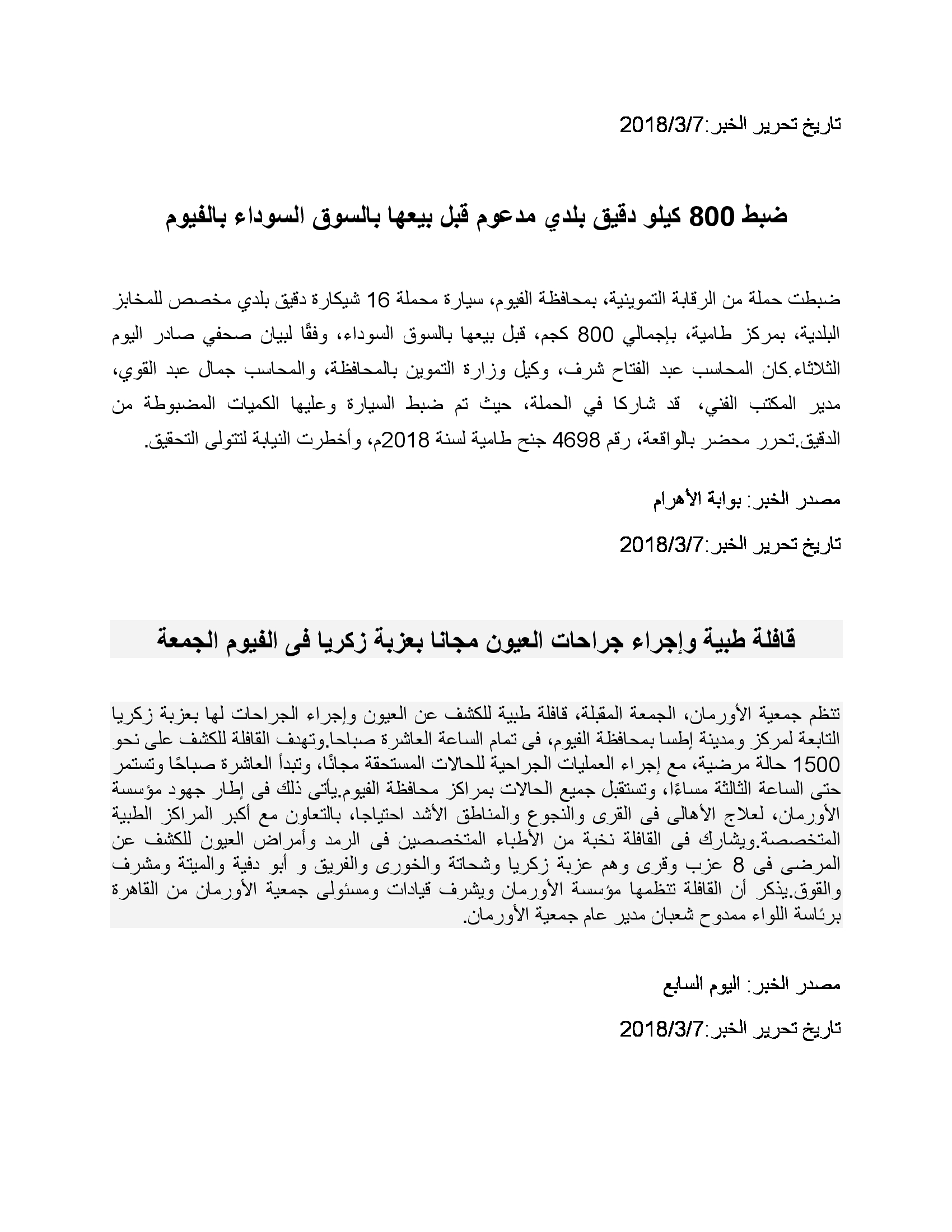 تاريخ تحرير الخبر:2018/3/7

ضبط 800 كيلو دقيق بلدي مدعوم قبل بيعها بالسوق السوداء بالفيوم

ضبطت حملة من الرقابة التموينية، بمحافظة الفيوم، سيارة محملة 16 شيكارة دقيق بلدي مخصص للمخابز البلدية، بمركز طامية، بإجمالي 800 كجم، قبل بيعها بالسوق السوداء، وفقًا لبيان صحفي صادر اليوم الثلاثاء.كان المحاسب عبد الفتاح شرف، وكيل وزارة التموين بالمحافظة، والمحاسب جمال عبد القوي، مدير المكتب الفني، قد شاركا في الحملة، حيث تم ضبط السيارة وعليها الكميات المضبوطة من الدقيق.تحرر محضر بالواقعة، رقم 4698 جنح طامية لسنة 2018م، وأخطرت النيابة لتتولى التحقيق.

مصدر الخبر: بوابة الأهرام

تاريخ تحرير الخبر:2018/3/7

قافلة طبية وإجراء جراحات العيون مجانا بعزبة زكريا فى الفيوم الجمعة

تنظم جمعية الأورمان، الجمعة المقبلة، قافلة طبية للكشف عن العيون وإجراء الجراحات لها بعزبة زكريا التابعة لمركز ومدينة إطسا بمحافظة الفيوم، فى تمام الساعة العاشرة صباحا.وتهدف القافلة للكشف على نحو 1500 حالة مرضية، مع إجراء العمليات الجراحية للحالات المستحقة مجانًا، وتبدأ العاشرة صباحًا وتستمر حتى الساعة الثالثة مساءًا، وتستقبل جميع الحالات بمراكز محافظة الفيوم.يأتى ذلك فى إطار جهود مؤسسة الأورمان، لعلاج الأهالى فى القرى والنجوع والمناطق الأشد احتياجا، بالتعاون مع أكبر المراكز الطبية المتخصصة.ويشارك فى القافلة نخبة من الأطباء المتخصصين فى الرمد وأمراض العيون للكشف عن المرضى فى 8 عزب وقرى وهم عزبة زكريا وشحاتة والخورى والفريق و أبو دفية والميتة ومشرف والقوق.يذكر أن القافلة تنظمها مؤسسة الأورمان ويشرف قيادات ومسئولى جمعية الأورمان من القاهرة برئاسة اللواء ممدوح شعبان مدير عام جمعية الأورمان.

مصدر الخبر: اليوم السابع

تاريخ تحرير الخبر:2018/3/7